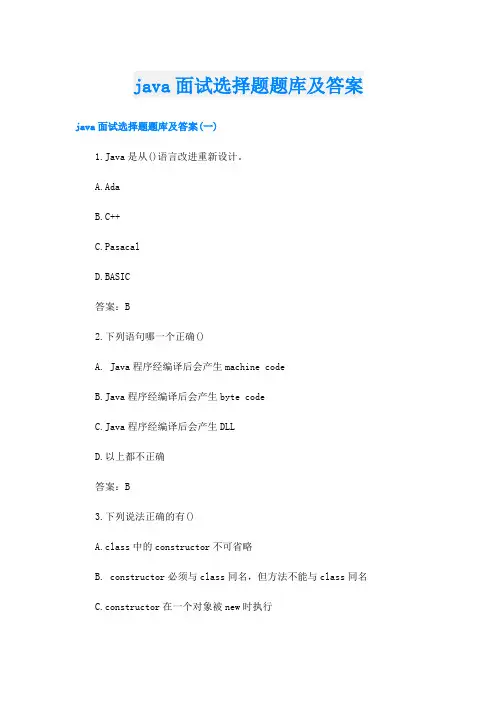 java面试选择题题库及答案

java面试选择题题库及答案(一)

1.Java是从()语言改进重新设计。

A.Ada

B.C++

C.Pasacal

D.BASIC

答案：B

2.下列语句哪一个正确()

A. Java程序经编译后会产生machine code

B.Java程序经编译后会产生byte code

C.Java程序经编译后会产生DLL

D.以上都不正确

答案：B

3.下列说法正确的有()

A.class中的constructor不可省略

B. constructor必须与class同名，但方法不能与class同名

C.constructor在一个对象被new时执行